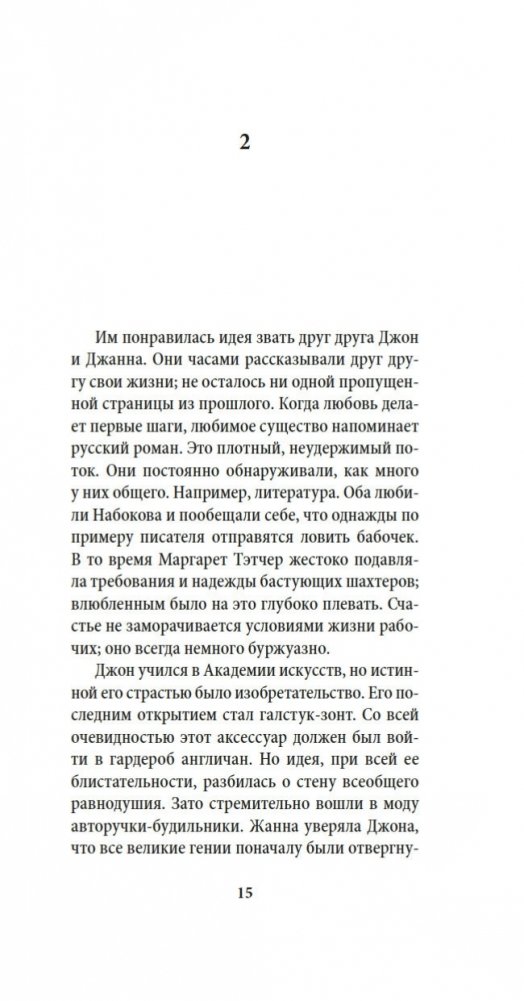 2

Им понравилась идея звать друг друга Джон и Джанна. Они часами рассказывали друг другу свои жизни; не осталось ни одной пропущенной страницы из прошлого. Когда любовь делает первые шаги, любимое существо напоминает русский роман. Это плотный, неудержимый поток. Они постоянно обнаруживали, как много у них общего. Например, литература. Оба любили Набокова и пообещали себе, что однажды по примеру писателя отправятся ловить бабочек. В то время Маргарет Тэтчер жестоко подавляла требования и надежды бастующих шахтеров; влюбленным было на это глубоко плевать. Счастье не заморачивается условиями жизни рабочих; оно всегда немного буржуазно.

Джон учился в Академии искусств, но истинной его страстью было изобретательство. Его последним открытием стал галстук-зонт. Со всей очевидностью этот аксессуар должен был войти в гардероб англичан. Но идея, при всей ее блистательности, разбилась о стену всеобщего равнодушия. Зато стремительно вошли в моду авторучки-будильники. Жанна уверяла Джона, что все великие гении поначалу были отвергну-

15